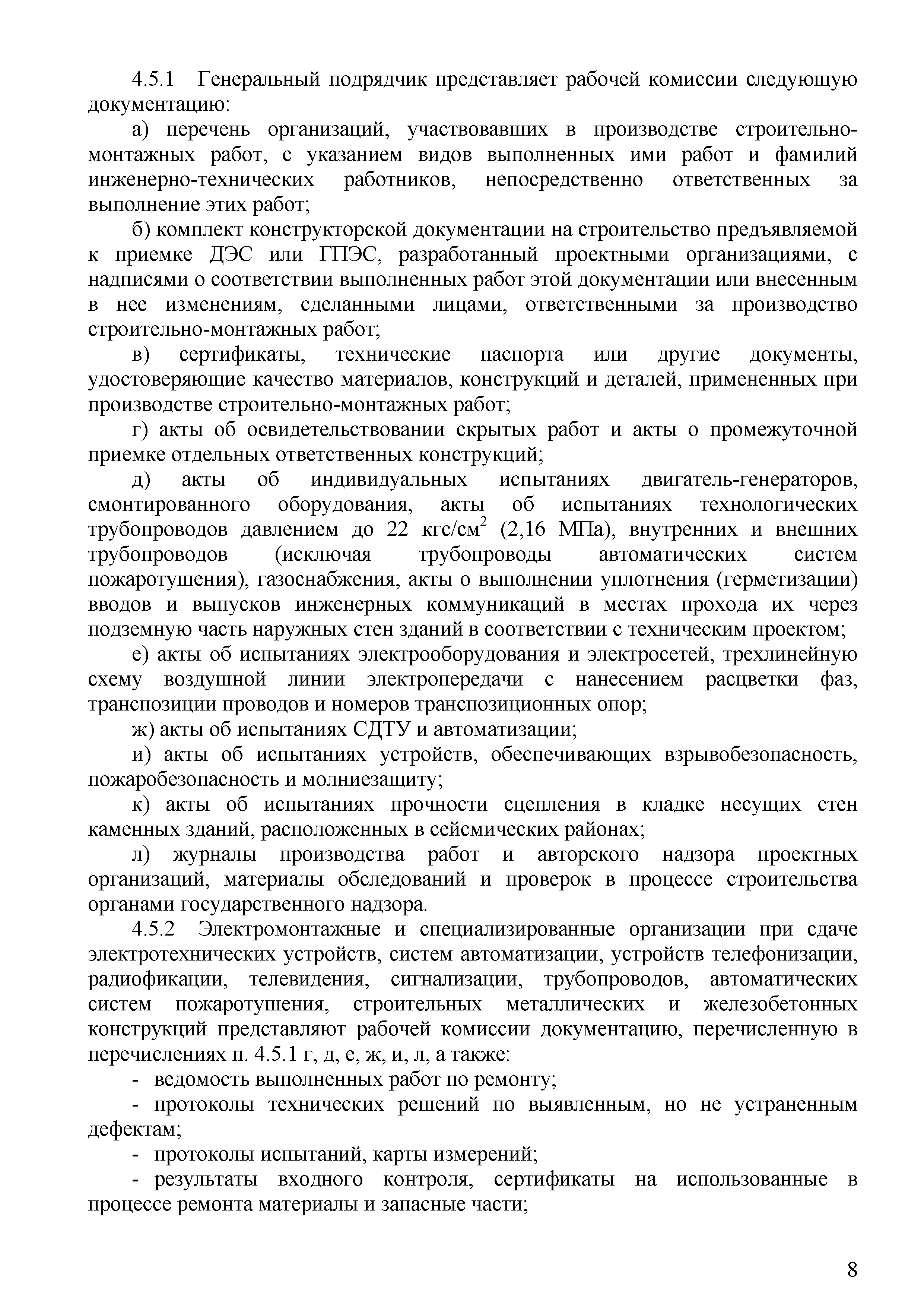 4.5.1 Генеральный подрядчик представляет рабочей комиссии следующую документацию:

а) перечень организаций, участвовавших в производстве строительно-монтажных работ, с указанием видов выполненных ими работ и фамилий инженерно-технических работников, непосредственно ответственных за выполнение этих работ;

б) комплект конструкторской документации на строительство предъявляемой к приемке ДЭС или ГПЭС, разработанный проектными организациями, с надписями о соответствии выполненных работ этой документации или внесенным в нее изменениям, сделанными лицами, ответственными за производство строительно-монтажных работ;

в) сертификаты, технические паспорта или другие документы, удостоверяющие качество материалов, конструкций и деталей, примененных при производстве строительно-монтажных работ;

г) акты об освидетельствовании скрытых работ и акты о промежуточной приемке отдельных ответственных конструкций;

д) акты об индивидуальных испытаниях двигатель-генераторов, смонтированного оборудования, акты об испытаниях технологических трубопроводов давлением до 22 кгс/см$^2$ (2,16 МПа), внутренних и внешних трубопроводов (исключая трубопроводы автоматических систем пожаротушения), газоснабжения, акты о выполнении уплотнения (герметизации) вводов и выпусков инженерных коммуникаций в местах прохода их через подземную часть наружных стен зданий в соответствии с техническим проектом;

е) акты об испытаниях электрооборудования и электросетей, трехлинейную схему воздушной линии электропередачи с нанесением расцветки фаз, транспозиции проводов и номеров транспозиционных опор;

ж) акты об испытаниях СДТУ и автоматизации;

и) акты об испытаниях устройств, обеспечивающих взрывобезопасность, пожаробезопасность и молниезащиту;

к) акты об испытаниях прочности сцепления в кладке несущих стен каменных зданий, расположенных в сейсмических районах;

л) журналы производства работ и авторского надзора проектных организаций, материалы обследований и проверок в процессе строительства органами государственного надзора.

4.5.2 Электромонтажные и специализированные организации при сдаче электротехнических устройств, систем автоматизации, устройств телефонизации, радиофикации, телевидения, сигнализации, трубопроводов, автоматических систем пожаротушения, строительных металлических и железобетонных конструкций представляют рабочей комиссии документацию, перечисленную в перечислениях п. 4.5.1 г, д, е, ж, и, л, а также:

- ведомость выполненных работ по ремонту;

- протоколы технических решений по выявленным, но не устраненным дефектам;

- протоколы испытаний, карты измерений;

- результаты входного контроля, сертификаты на использованные в процессе ремонта материалы и запасные части;

8